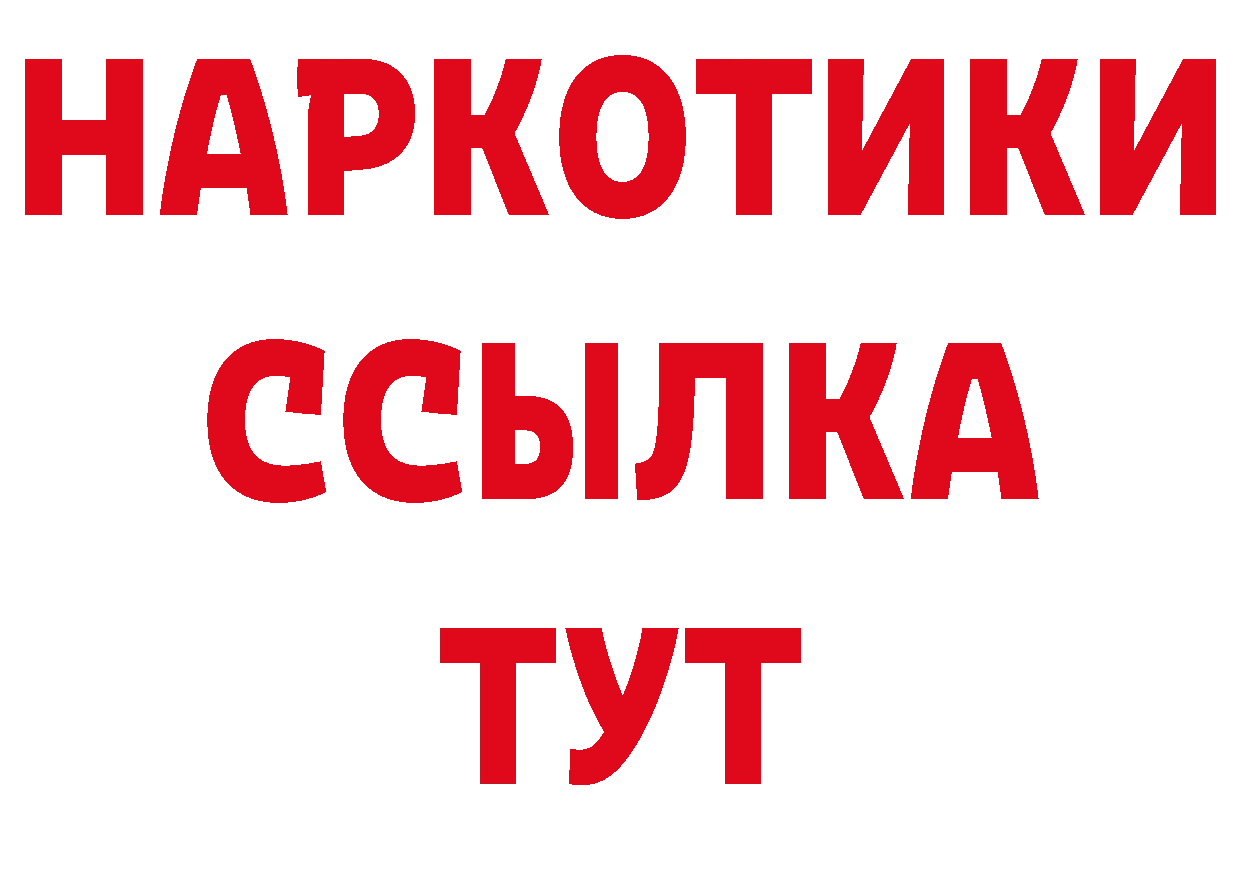 НАРКОТИКИ
ССЫЛКА
ТУТ